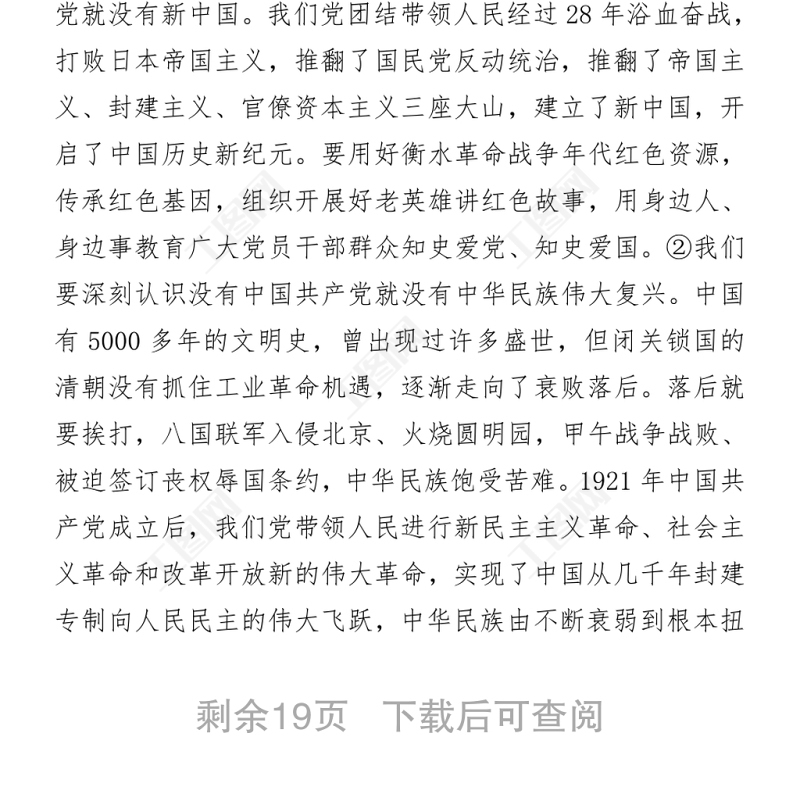 党就没有新中国。我们党团结带领人民经过 28 年浴血奋战，打败日本帝国主义，推翻了国民党反动统治，推翻了帝国主义、封建主义、官僚资本主义三座大山，建立了新中国，开启了中国历史新纪元。要用好衡水革命战争年代红色资源，传承红色基因，组织开展好老英雄讲红色故事，用身边人、身边事教育广大党员干部群众知史爱党、知史爱国。②我们要深刻认识没有中国共产党就没有中华民族伟大复兴。中国有 5000 多年的文明史，曾出现过许多盛世，但闭关锁国的清朝没有抓住工业革命机遇，逐渐走向了衰败落后。落后就要挨打，八国联军入侵北京、火烧圆明园，甲午战争战败、被迫签订丧权辱国条约，中华民族饱受苦难。1921 年中国共产党成立后，我们党带领人民进行新民主主义革命、社会主义革命和改革开放新的伟大革命，实现了中国从几千年封建专制向人民民主的伟大飞跃，中华民族由不断衰弱到根本扭

剩余19页　下载后可查阅